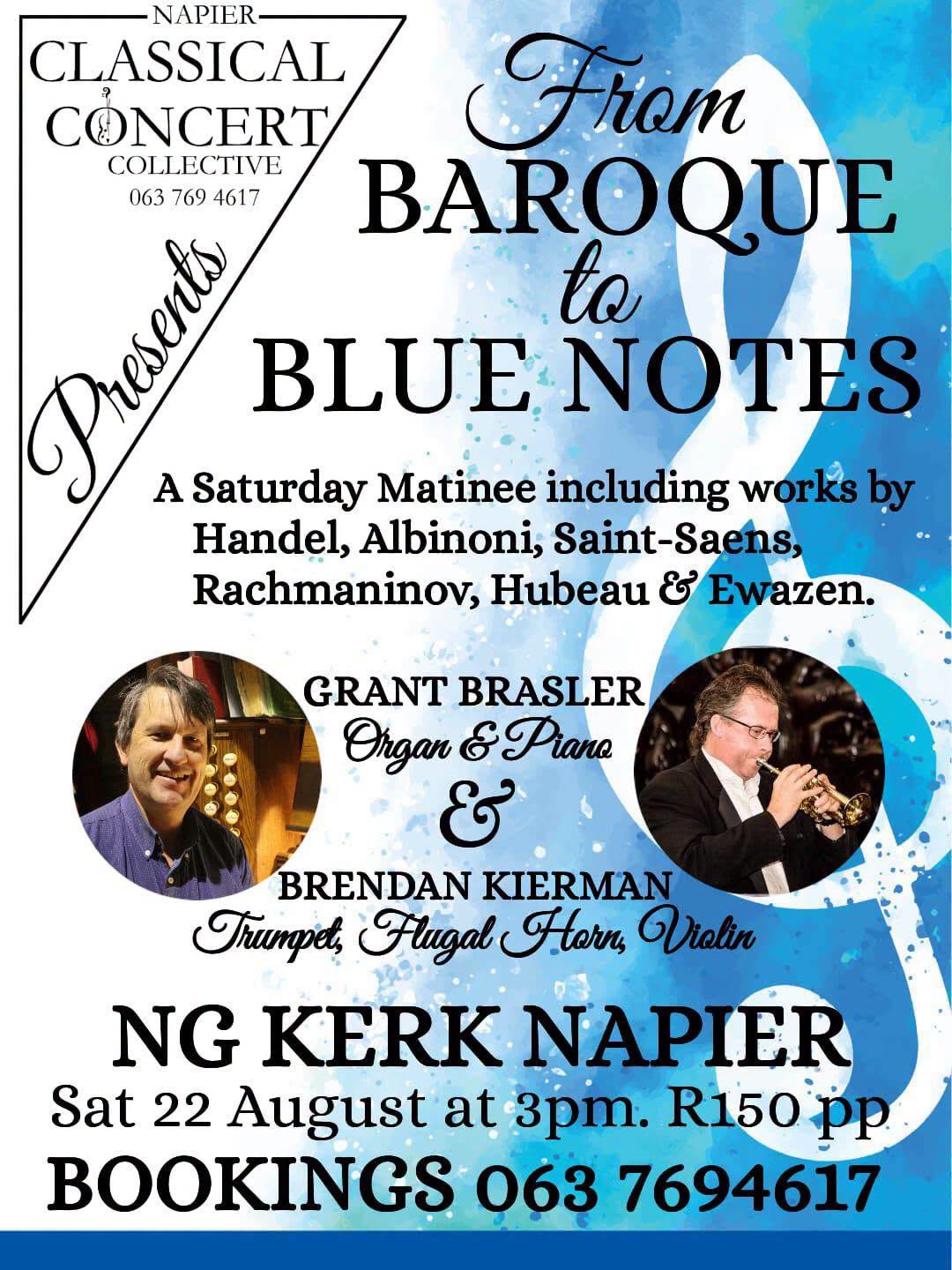 NAPIER
CLASSICAL
CONCERT
COLLECTIVE
063 769 4617

Presents

From
BAROQUE
to
BLUE NOTES

A Saturday Matinee including works by Handel, Albinoni, Saint-Saens, Rachmaninov, Hubeau & Ewazen.

GRANT BRASLER
Organ & Piano
&
BRENDAN KIERMAN
Trumpet, Flugal Horn, Violin

NG KERK NAPIER
Sat 22 August at 3pm. R150 pp
BOOKINGS 063 7694617